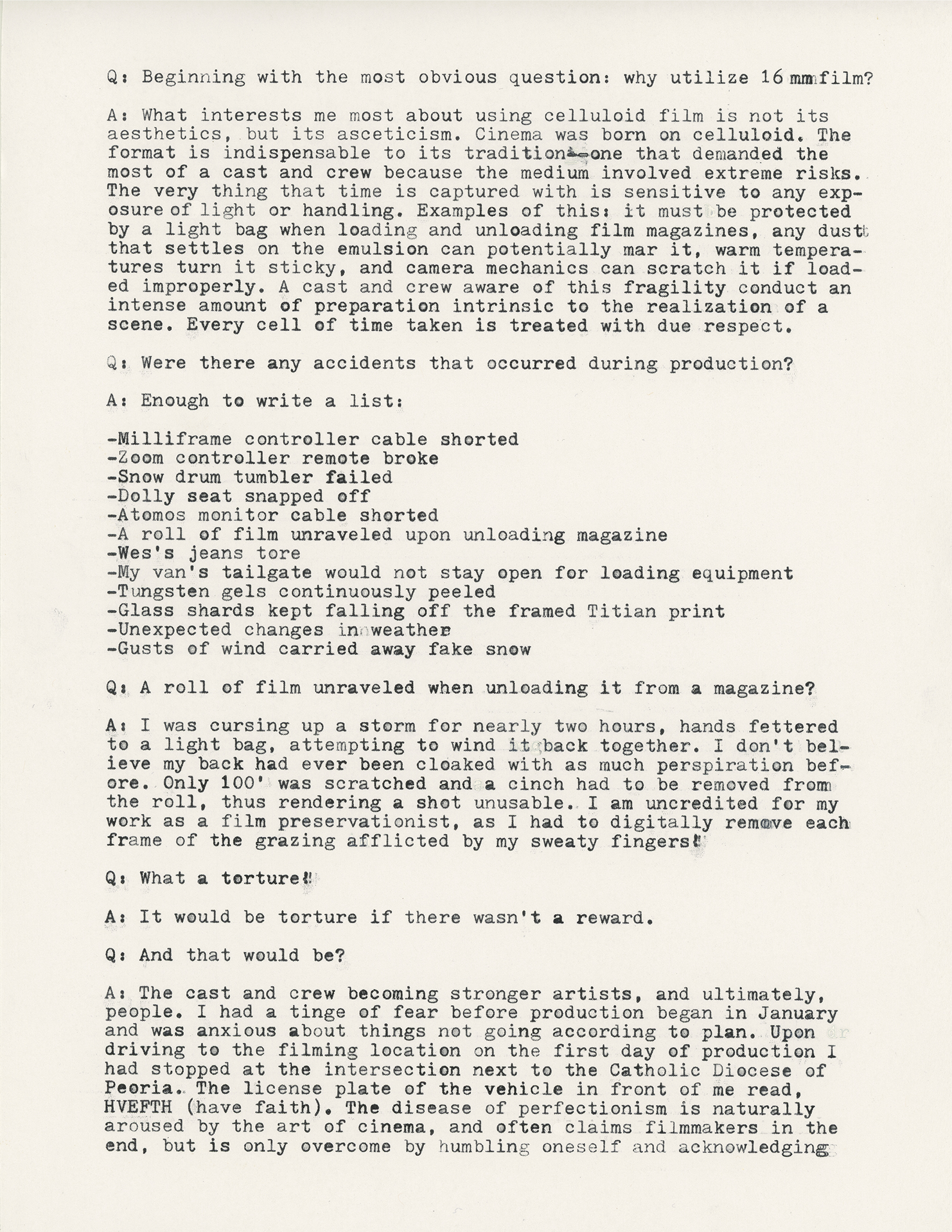 Q: Beginning with the most obvious question: why utilize 16 mm film?

A: What interests me most about using celluloid film is not its aesthetics, but its asceticism. Cinema was born on celluloid. The format is indispensable to its tradition--one that demanded the most of a cast and crew because the medium involved extreme risks. The very thing that time is captured with is sensitive to any exposure of light or handling. Examples of this: it must be protected by a light bag when loading and unloading film magazines, any dust that settles on the emulsion can potentially mar it, warm temperatures turn it sticky, and camera mechanics can scratch it if loaded improperly. A cast and crew aware of this fragility conduct an intense amount of preparation intrinsic to the realization of a scene. Every cell of time taken is treated with due respect.

Q: Were there any accidents that occurred during production?

A: Enough to write a list:

-Milliframe controller cable shorted
-Zoom controller remote broke
-Snow drum tumbler failed
-Dolly seat snapped off
-Atomos monitor cable shorted
-A roll of film unraveled upon unloading magazine
-Wes's jeans tore
-My van's tailgate would not stay open for loading equipment
-Tungsten gels continuously peeled
-Glass shards kept falling off the framed Titian print
-Unexpected changes in weather
-Gusts of wind carried away fake snow

Q: A roll of film unraveled when unloading it from a magazine?

A: I was cursing up a storm for nearly two hours, hands fettered to a light bag, attempting to wind it back together. I don't believe my back had ever been cloaked with as much perspiration before. Only 100' was scratched and a cinch had to be removed from the roll, thus rendering a shot unusable. I am uncredited for my work as a film preservationist, as I had to digitally remove each frame of the grazing afflicted by my sweaty fingers!

Q: What a torture!

A: It would be torture if there wasn't a reward.

Q: And that would be?

A: The cast and crew becoming stronger artists, and ultimately, people. I had a tinge of fear before production began in January and was anxious about things not going according to plan. Upon driving to the filming location on the first day of production I had stopped at the intersection next to the Catholic Diocese of Peoria. The license plate of the vehicle in front of me read, HVEFTH (have faith). The disease of perfectionism is naturally aroused by the art of cinema, and often claims filmmakers in the end, but is only overcome by humbling oneself and acknowledging